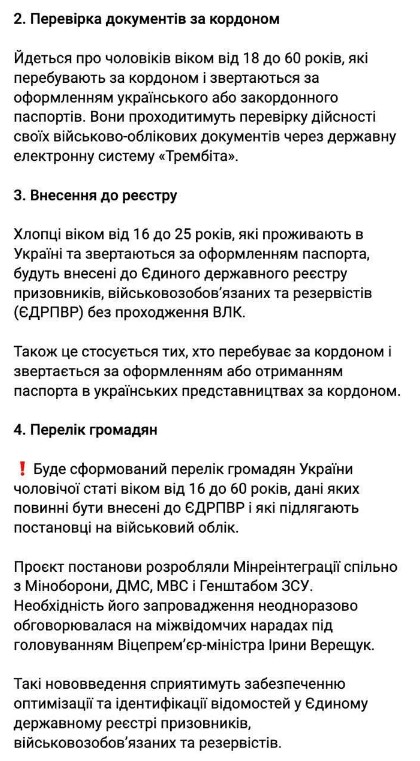 2. Перевірка документів за кордоном

Йдеться про чоловіків віком від 18 до 60 років, які перебувають за кордоном і звертаються за оформленням українського або закордонного паспортів. Вони проходитимуть перевірку дійсності своїх військово-облікових документів через державну електронну систему «Трембіта».

3. Внесення до реєстру

Хлопці віком від 16 до 25 років, які проживають в Україні та звертаються за оформленням паспорта, будуть внесені до Єдиного державного реєстру призовників, військовозобов'язаних та резервістів (ЄДРПВР) без проходження ВЛК.

Також це стосується тих, хто перебуває за кордоном і звертається за оформленням або отриманням паспорта в українських представництвах за кордоном.

4. Перелік громадян

❗ Буде сформований перелік громадян України чоловічої статі віком від 16 до 60 років, дані яких повинні бути внесені до ЄДРПВР і які підлягають постановці на військовий облік.

Проєкт постанови розробляли Мінреінтеграції спільно з Міноборони, ДМС, МВС і Генштабом ЗСУ. Необхідність його запровадження неодноразово обговорювалася на міжвідомчих нарадах під головуванням Віцепрем'єр-міністра Ірини Верещук.

Такі нововведення сприятимуть забезпеченню оптимізації та ідентифікації відомостей у Єдиному державному реєстрі призовників, військовозобов'язаних та резервістів.